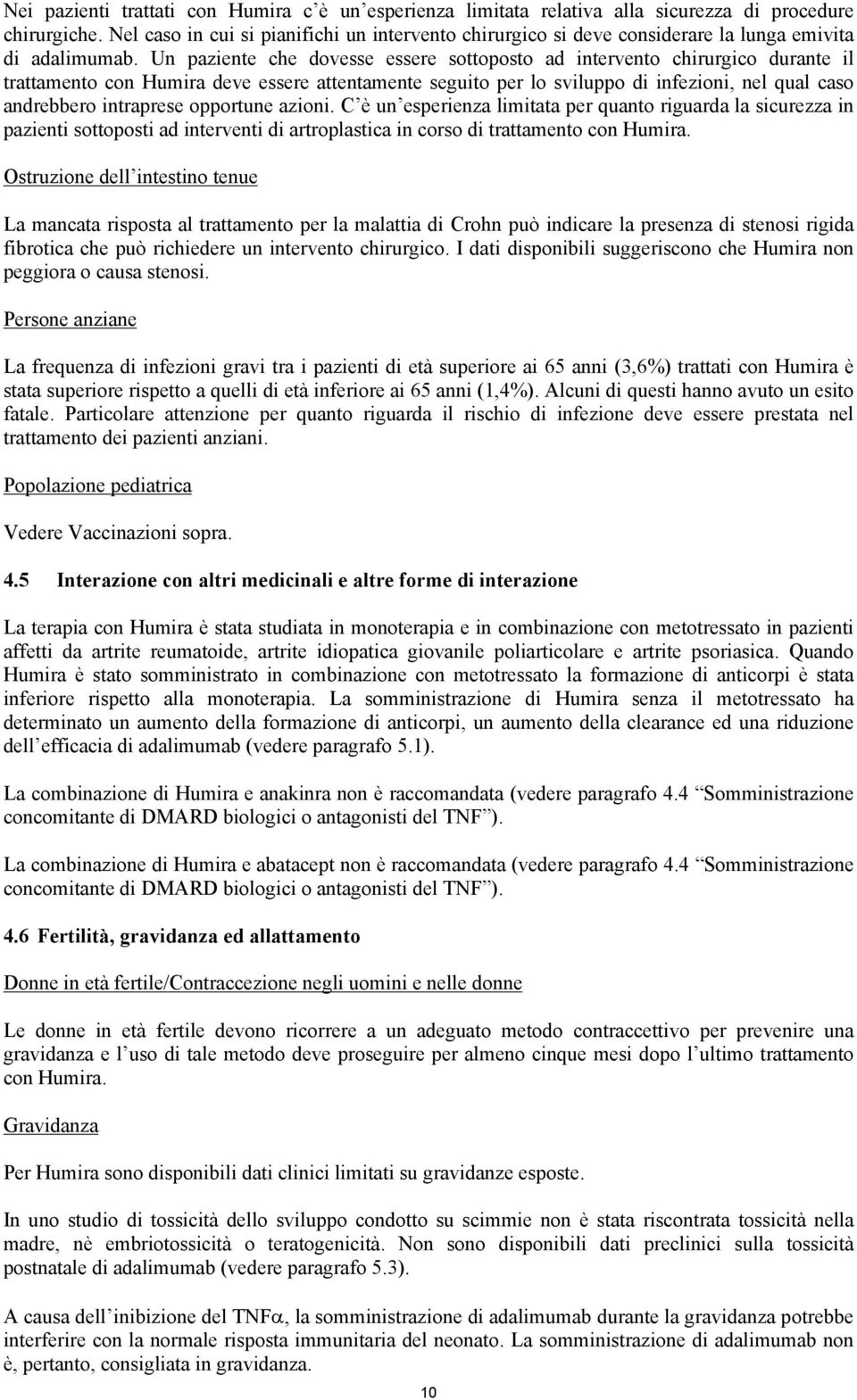 Nei pazienti trattati con Humira c'è un'esperienza limitata relativa alla sicurezza di procedure chirurgiche. Nel caso in cui si pianifichi un intervento chirurgico si deve considerare la lunga emivita di adalimumab. Un paziente che dovesse essere sottoposto ad intervento chirurgico durante il trattamento con Humira deve essere attentamente seguito per lo sviluppo di infezioni, nel qual caso andrebbero intraprese opportune azioni. C'è un'esperienza limitata per quanto riguarda la sicurezza in pazienti sottoposti ad interventi di artroplastica in corso di trattamento con Humira.

Ostruzione dell'intestino tenue

La mancata risposta al trattamento per la malattia di Crohn può indicare la presenza di stenosi rigida fibrotica che può richiedere un intervento chirurgico. I dati disponibili suggeriscono che Humira non peggiora o causa stenosi.

Persone anziane

La frequenza di infezioni gravi tra i pazienti di età superiore ai 65 anni (3,6%) trattati con Humira è stata superiore rispetto a quelli di età inferiore ai 65 anni (1,4%). Alcuni di questi hanno avuto un esito fatale. Particolare attenzione per quanto riguarda il rischio di infezione deve essere prestata nel trattamento dei pazienti anziani.

Popolazione pediatrica

Vedere Vaccinazioni sopra.

4.5 Interazione con altri medicinali e altre forme di interazione

La terapia con Humira è stata studiata in monoterapia e in combinazione con metotressato in pazienti affetti da artrite reumatoide, artrite idiopatica giovanile poliarticolare e artrite psoriasica. Quando Humira è stato somministrato in combinazione con metotressato la formazione di anticorpi è stata inferiore rispetto alla monoterapia. La somministrazione di Humira senza il metotressato ha determinato un aumento della formazione di anticorpi, un aumento della clearance ed una riduzione dell'efficacia di adalimumab (vedere paragrafo 5.1).

La combinazione di Humira e anakinra non è raccomandata (vedere paragrafo 4.4 "Somministrazione concomitante di DMARD biologici o antagonisti del TNF").

La combinazione di Humira e abatacept non è raccomandata (vedere paragrafo 4.4 "Somministrazione concomitante di DMARD biologici o antagonisti del TNF").

4.6 Fertilità, gravidanza ed allattamento

Donne in età fertile/Contraccezione negli uomini e nelle donne

Le donne in età fertile devono ricorrere a un adeguato metodo contraccettivo per prevenire una gravidanza e l'uso di tale metodo deve proseguire per almeno cinque mesi dopo l'ultimo trattamento con Humira.

Gravidanza

Per Humira sono disponibili dati clinici limitati su gravidanze esposte.

In uno studio di tossicità dello sviluppo condotto su scimmie non è stata riscontrata tossicità nella madre, nè embriotossicità o teratogenicità. Non sono disponibili dati preclinici sulla tossicità postnatale di adalimumab (vedere paragrafo 5.3).

A causa dell'inibizione del TNF$\alpha$, la somministrazione di adalimumab durante la gravidanza potrebbe interferire con la normale risposta immunitaria del neonato. La somministrazione di adalimumab non è, pertanto, consigliata in gravidanza.

10